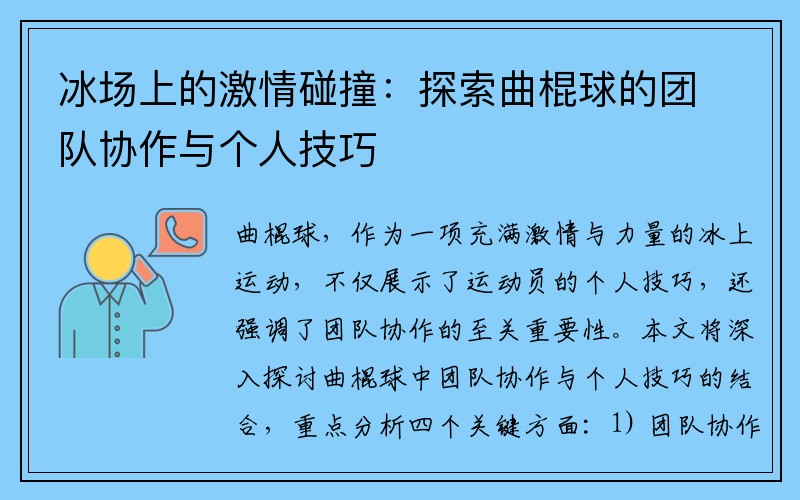 冰场上的激情碰撞：探索曲棍球的团队协作与个人技巧

曲棍球，作为一项充满激情与力量的冰上运动，不仅展示了运动员的个人技巧，还强调了团队协作的至关重要性。本文将深入探讨曲棍球中团队协作与个人技巧的结合，重点分析四个关键方面：1）团队协作